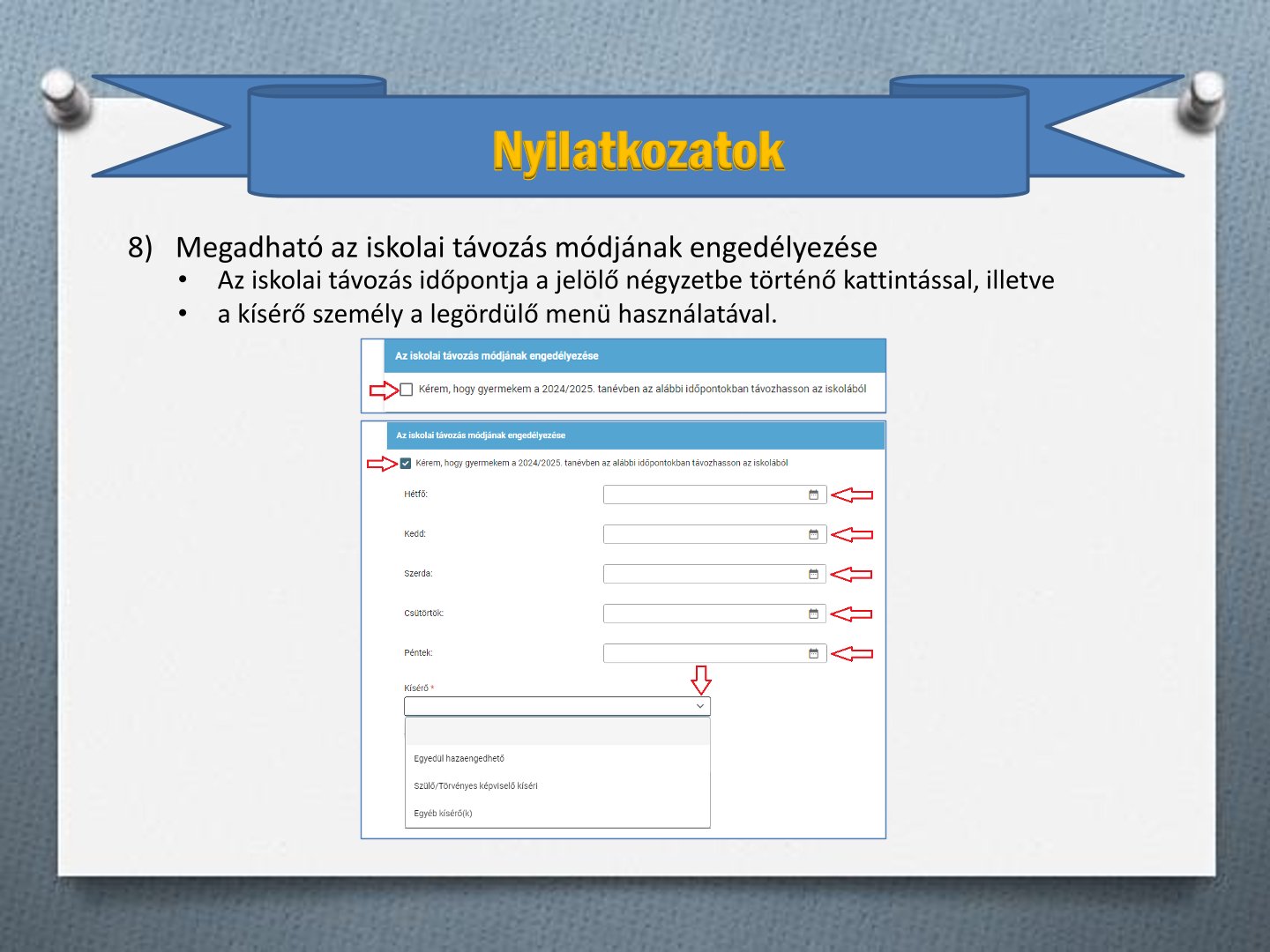 Nyilatkozatok

8) Megadható az iskolai távozás módjának engedélyezése
• Az iskolai távozás időpontja a jelölő négyzetbe történő kattintással, illetve
• a kísérő személy a legördülő menü használatával.

Az iskolai távozás módjának engedélyezése

Kérem, hogy gyermekem a 2024/2025. tanévben az alábbi időpontokban távozhasson az iskolából

Az iskolai távozás módjának engedélyezése

Kérem, hogy gyermekem a 2024/2025. tanévben az alábbi időpontokban távozhasson az iskolából

Hétfő:

Kedd:

Szerda:

Csütörtök:

Péntek:

Kísérő *

Egyedül hazaengedhető

Szülő/Törvényes képviselő kíséri

Egyéb kísérő(k)